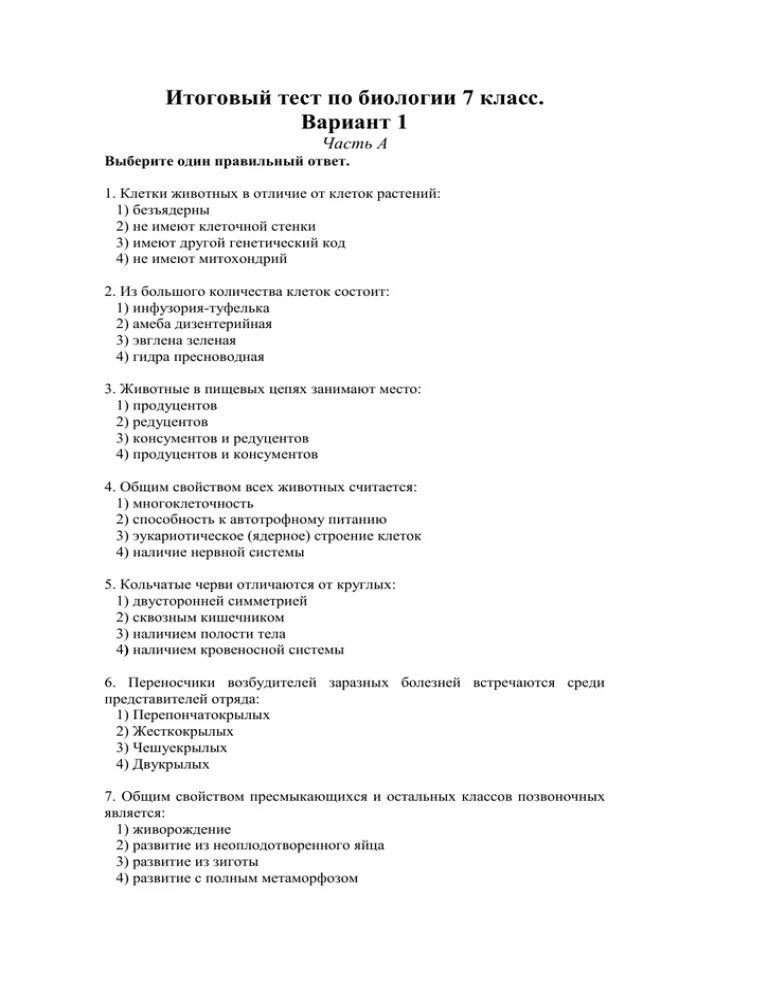 Итоговый тест по биологии 7 класс.
Вариант 1
Часть А
Выберите один правильный ответ.

1. Клетки животных в отличие от клеток растений:
1) безъядерны
2) не имеют клеточной стенки
3) имеют другой генетический код
4) не имеют митохондрий

2. Из большого количества клеток состоит:
1) инфузория-туфелька
2) амеба дизентерийная
3) эвглена зеленая
4) гидра пресноводная

3. Животные в пищевых цепях занимают место:
1) продуцентов
2) редуцентов
3) консументов и редуцентов
4) продуцентов и консументов

4. Общим свойством всех животных считается:
1) многоклеточность
2) способность к автотрофному питанию
3) эукариотическое (ядерное) строение клеток
4) наличие нервной системы

5. Кольчатые черви отличаются от круглых:
1) двусторонней симметрией
2) сквозным кишечником
3) наличием полости тела
4) наличием кровеносной системы

6. Переносчики возбудителей заразных болезней встречаются среди представителей отряда:
1) Перепончатокрылых
2) Жесткокрылых
3) Чешуекрылых
4) Двукрылых

7. Общим свойством пресмыкающихся и остальных классов позвоночных является:
1) живорождение
2) развитие из неоплодотворенного яйца
3) развитие из зиготы
4) развитие с полным метаморфозом